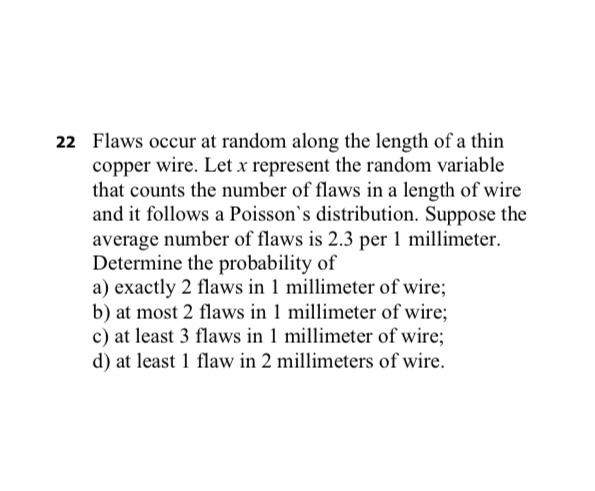 22 Flaws occur at random along the length of a thin copper wire. Let $x$ represent the random variable that counts the number of flaws in a length of wire and it follows a Poisson`s distribution. Suppose the average number of flaws is 2.3 per 1 millimeter. Determine the probability of
a) exactly 2 flaws in 1 millimeter of wire;
b) at most 2 flaws in 1 millimeter of wire;
c) at least 3 flaws in 1 millimeter of wire;
d) at least 1 flaw in 2 millimeters of wire.